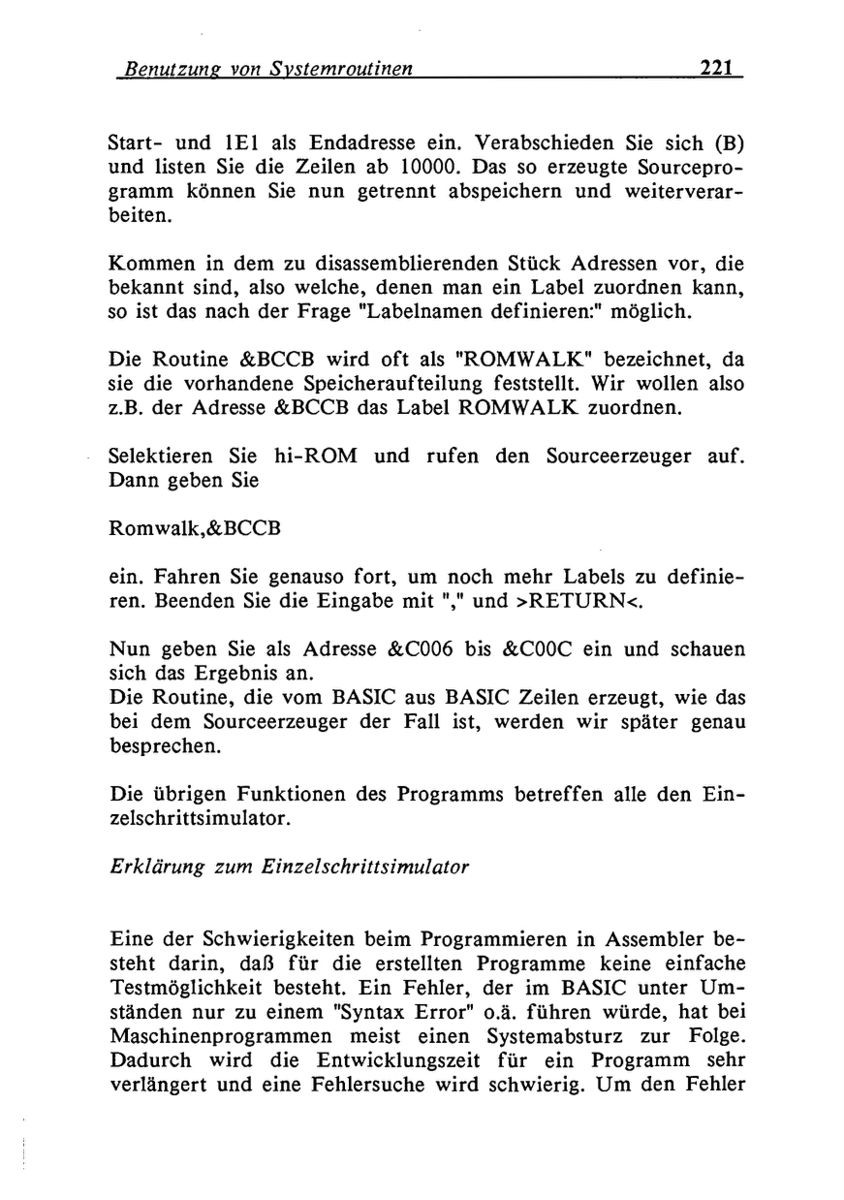 Benutzung von Systemroutinen 221

Start- und 1E1 als Endadresse ein. Verabschieden Sie sich (B) und listen Sie die Zeilen ab 10000. Das so erzeugte Sourceprogramm können Sie nun getrennt abspeichern und weiterverarbeiten.

Kommen in dem zu disassemblierenden Stück Adressen vor, die bekannt sind, also welche, denen man ein Label zuordnen kann, so ist das nach der Frage "Labelnamen definieren:" möglich.

Die Routine &BCCB wird oft als "ROMWALK" bezeichnet, da sie die vorhandene Speicheraufteilung feststellt. Wir wollen also z.B. der Adresse &BCCB das Label ROMWALK zuordnen.

Selektieren Sie hi-ROM und rufen den Sourceerzeuger auf. Dann geben Sie

Romwalk,&BCCB

ein. Fahren Sie genauso fort, um noch mehr Labels zu definieren. Beenden Sie die Eingabe mit "," und >RETURN<.

Nun geben Sie als Adresse &C006 bis &C00C ein und schauen sich das Ergebnis an.
Die Routine, die vom BASIC aus BASIC Zeilen erzeugt, wie das bei dem Sourceerzeuger der Fall ist, werden wir später genau besprechen.

Die übrigen Funktionen des Programms betreffen alle den Einzelschrittsimulator.

Erklärung zum Einzelschrittsimulator

Eine der Schwierigkeiten beim Programmieren in Assembler besteht darin, daß für die erstellten Programme keine einfache Testmöglichkeit besteht. Ein Fehler, der im BASIC unter Umständen nur zu einem "Syntax Error" o.ä. führen würde, hat bei Maschinenprogrammen meist einen Systemabsturz zur Folge. Dadurch wird die Entwicklungszeit für ein Programm sehr verlängert und eine Fehlersuche wird schwierig. Um den Fehler